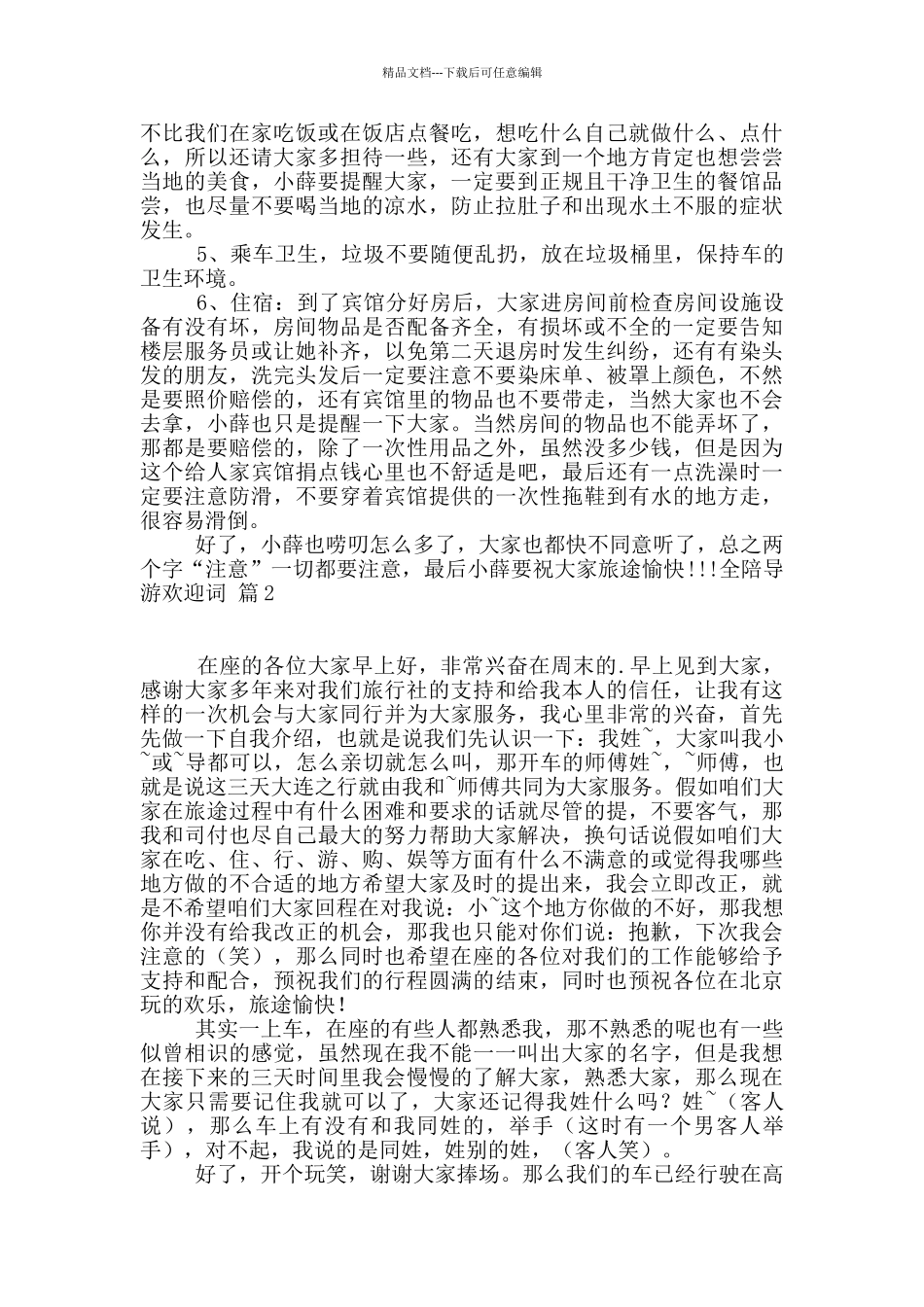 精品文档---下载后可任意编辑

不比我们在家吃饭或在饭店点餐吃，想吃什么自己就做什么、点什么，所以还请大家多担待一些，还有大家到一个地方肯定也想尝尝当地的美食，小薛要提醒大家，一定要到正规且干净卫生的餐馆品尝，也尽量不要喝当地的凉水，防止拉肚子和出现水土不服的症状发生。

5、乘车卫生，垃圾不要随便乱扔，放在垃圾桶里，保持车的卫生环境。

6、住宿：到了宾馆分好房后，大家进房间前检查房间设施设备有没有坏，房间物品是否配备齐全，有损坏或不全的一定要告知楼层服务员或让她补齐，以免第二天退房时发生纠纷，还有有染头发的朋友，洗完头发后一定要注意不要染床单、被罩上颜色，不然是要照价赔偿的，还有宾馆里的物品也不要带走，当然大家也不会去拿，小薛也只是提醒一下大家。当然房间的物品也不能弄坏了，那都是要赔偿的，除了一次性用品之外，虽然没多少钱，但是因为这个给人家宾馆捐点钱心里也不舒适是吧，最后还有一点洗澡时一定要注意防滑，不要穿着宾馆提供的一次性拖鞋到有水的地方走，很容易滑倒。

好了，小薛也唠叨怎么多了，大家也都快不同意听了，总之两个字“注意”一切都要注意，最后小薛要祝大家旅途愉快!!!全陪导游欢迎词 篇2

在座的各位大家早上好，非常兴奋在周末的.早上见到大家，感谢大家多年来对我们旅行社的支持和给我本人的信任，让我有这样的一次机会与大家同行并为大家服务，我心里非常的兴奋，首先先做一下自我介绍，也就是说我们先认识一下：我姓~，大家叫我小~或~导都可以，怎么亲切就怎么叫，那开车的师傅姓~，~师傅，也就是说这三天大连之行就由我和~师傅共同为大家服务。假如咱们大家在旅途过程中有什么困难和要求的话就尽管的提，不要客气，那我和司付也尽自己最大的努力帮助大家解决，换句话说假如咱们大家在吃、住、行、游、购、娱等方面有什么不满意的或觉得我哪些地方做的不合适的地方希望大家及时的提出来，我会立即改正，就是不希望咱们大家回程在对我说：小~这个地方你做的不好，那我想你并没有给我改正的机会，那我也只能对你们说：抱歉，下次我会注意的（笑），那么同时也希望在座的各位对我们的工作能够给予支持和配合，预祝我们的行程圆满的结束，同时也预祝各位在北京玩的欢乐，旅途愉快！

其实一上车，在座的有些人都熟悉我，那不熟悉的呢也有一些似曾相识的感觉，虽然现在我不能一一叫出大家的名字，但是我想在接下来的三天时间里我会慢慢的了解大家，熟悉大家，那么现在大家只需要记住我就可以了，大家还记得我姓什么吗？姓~（客人说），那么车上有没有和我同姓的，举手（这时有一个男客人举手），对不起，我说的是同姓，姓别的姓，（客人笑）。

好了，开个玩笑，谢谢大家捧场。那么我们的车已经行驶在高